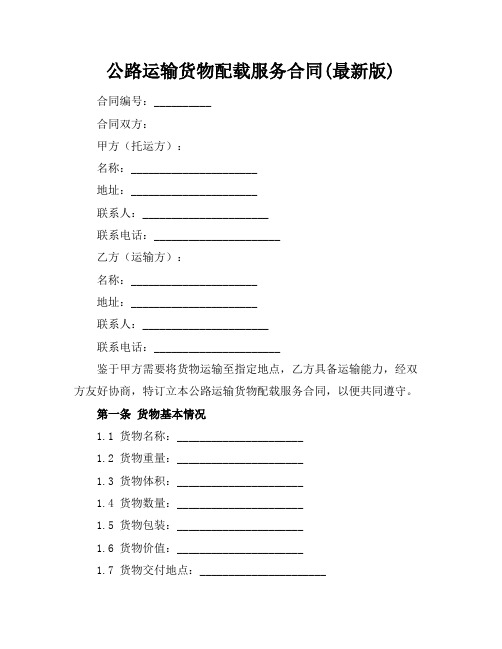 公路运输货物配载服务合同(最新版)

合同编号：__________

合同双方：

甲方（托运方）：

名称：______________________

地址：______________________

联系人：______________________

联系电话：______________________

乙方（运输方）：

名称：______________________

地址：______________________

联系人：______________________

联系电话：______________________

鉴于甲方需要将货物运输至指定地点，乙方具备运输能力，经双方友好协商，特订立本公路运输货物配载服务合同，以便共同遵守。

第一条 货物基本情况

1.1 货物名称：______________________

1.2 货物重量：______________________

1.3 货物体积：______________________

1.4 货物数量：______________________

1.5 货物包装：______________________

1.6 货物价值：______________________

1.7 货物交付地点：______________________